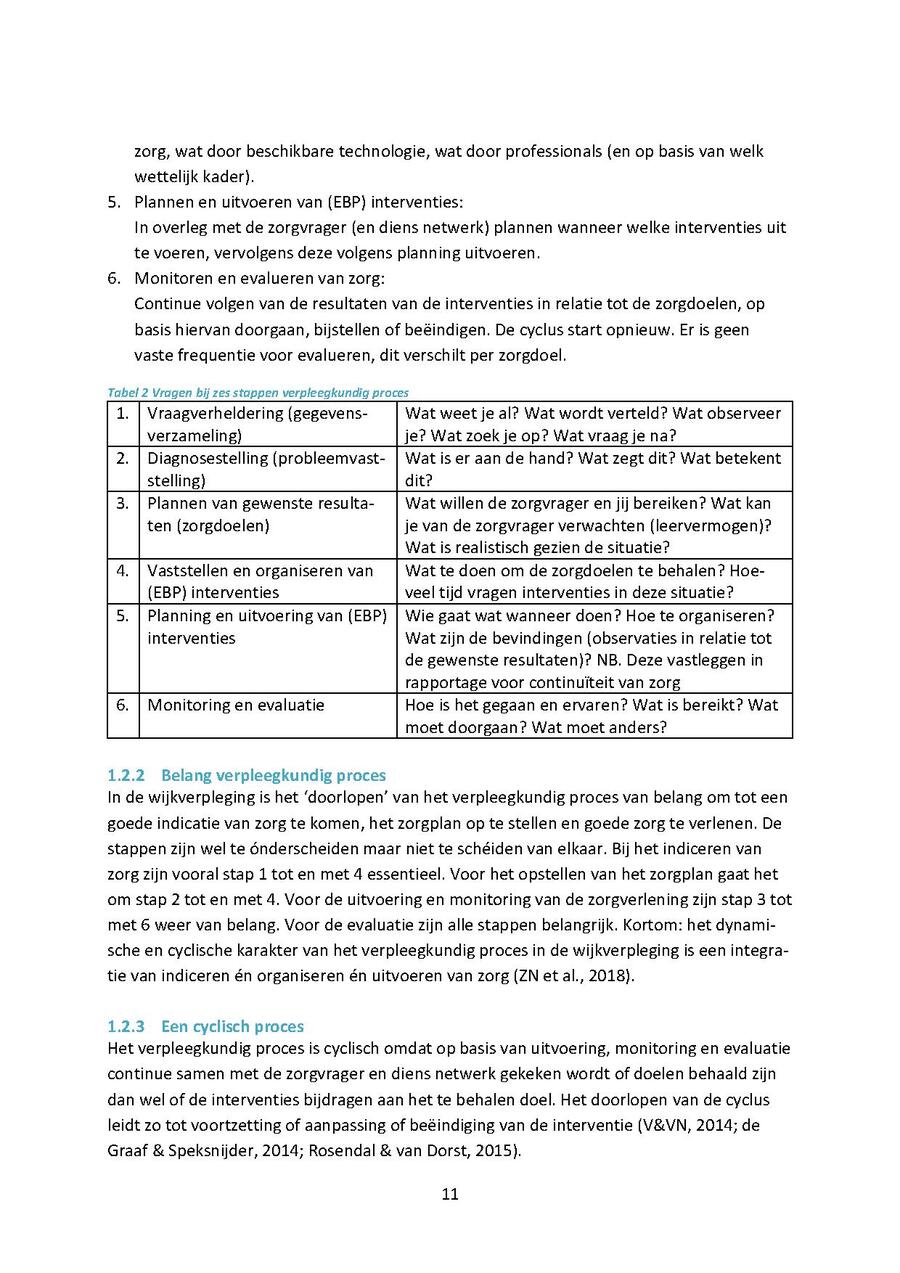 zorg, wat door beschikbare technologie, wat door professionals (en op basis van welk wettelijk kader).

5. Plannen en uitvoeren van (EBP) interventies:
In overleg met de zorgvrager (en diens netwerk) plannen wanneer welke interventies uit te voeren, vervolgens deze volgens planning uitvoeren.

6. Monitoren en evalueren van zorg:
Continue volgen van de resultaten van de interventies in relatie tot de zorgdoelen, op basis hiervan doorgaan, bijstellen of beëindigen. De cyclus start opnieuw. Er is geen vaste frequentie voor evalueren, dit verschilt per zorgdoel.

Tabel 2 Vragen bij zes stappen verpleegkundig proces

| 1. | Vraagverheldering (gegevensverzameling) | Wat weet je al? Wat wordt verteld? Wat observeer je? Wat zoek je op? Wat vraag je na? |
|---|---|---|
| 2. | Diagnosestelling (probleemvaststelling) | Wat is er aan de hand? Wat zegt dit? Wat betekent dit? |
| 3. | Plannen van gewenste resultaten (zorgdoelen) | Wat willen de zorgvrager en jij bereiken? Wat kan je van de zorgvrager verwachten (leervermogen)? Wat is realistisch gezien de situatie? |
| 4. | Vaststellen en organiseren van (EBP) interventies | Wat te doen om de zorgdoelen te behalen? Hoeveel tijd vragen interventies in deze situatie? |
| 5. | Planning en uitvoering van (EBP) interventies | Wie gaat wat wanneer doen? Hoe te organiseren? Wat zijn de bevindingen (observaties in relatie tot de gewenste resultaten)? NB. Deze vastleggen in rapportage voor continuïteit van zorg |
| 6. | Monitoring en evaluatie | Hoe is het gegaan en ervaren? Wat is bereikt? Wat moet doorgaan? Wat moet anders? |

1.2.2 Belang verpleegkundig proces
In de wijkverpleging is het ‘doorlopen’ van het verpleegkundig proces van belang om tot een goede indicatie van zorg te komen, het zorgplan op te stellen en goede zorg te verlenen. De stappen zijn wel te ónderscheiden maar niet te schéiden van elkaar. Bij het indiceren van zorg zijn vooral stap 1 tot en met 4 essentieel. Voor het opstellen van het zorgplan gaat het om stap 2 tot en met 4. Voor de uitvoering en monitoring van de zorgverlening zijn stap 3 tot met 6 weer van belang. Voor de evaluatie zijn alle stappen belangrijk. Kortom: het dynamische en cyclische karakter van het verpleegkundig proces in de wijkverpleging is een integratie van indiceren én organiseren én uitvoeren van zorg (ZN et al., 2018).

1.2.3 Een cyclisch proces
Het verpleegkundig proces is cyclisch omdat op basis van uitvoering, monitoring en evaluatie continue samen met de zorgvrager en diens netwerk gekeken wordt of doelen behaald zijn dan wel of de interventies bijdragen aan het te behalen doel. Het doorlopen van de cyclus leidt zo tot voortzetting of aanpassing of beëindiging van de interventie (V&VN, 2014; de Graaf & Speksnijder, 2014; Rosendal & van Dorst, 2015).

11